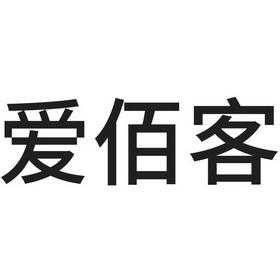 爱佰客